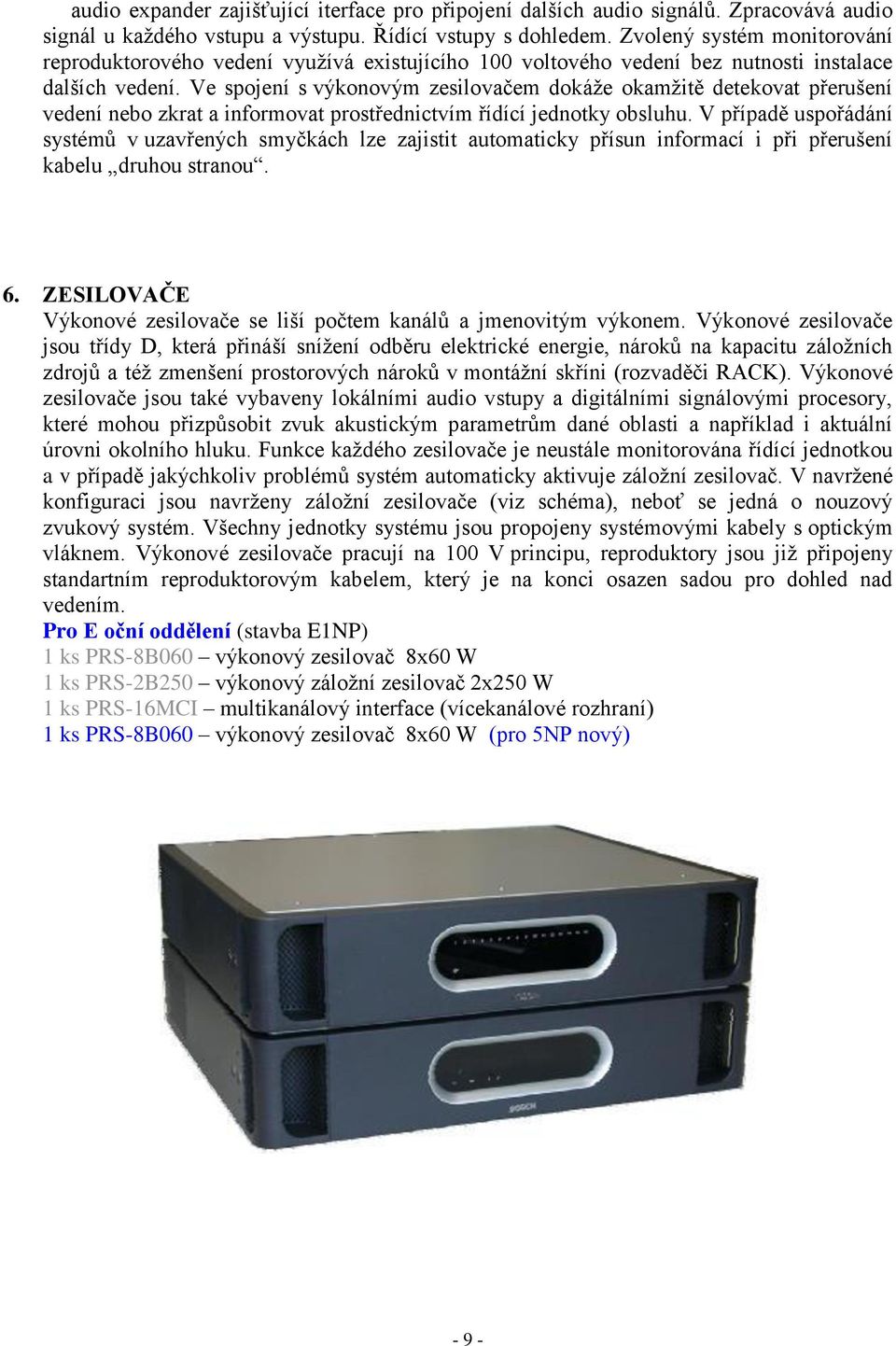 audio expander zajišťující iterface pro připojení dalších audio signálů. Zpracovává audio signál u každého vstupu a výstupu. Řídící vstupy s dohledem. Zvolený systém monitorování reproduktorového vedení využívá existujícího 100 voltového vedení bez nutnosti instalace dalších vedení. Ve spojení s výkonovým zesilovačem dokáže okamžitě detekovat přerušení vedení nebo zkrat a informovat prostřednictvím řídící jednotky obsluhu. V případě uspořádání systémů v uzavřených smyčkách lze zajistit automaticky přísun informací i při přerušení kabelu „druhou stranou“.

6. ZESILOVAČE
Výkonové zesilovače se liší počtem kanálů a jmenovitým výkonem. Výkonové zesilovače jsou třídy D, která přináší snížení odběru elektrické energie, nároků na kapacitu záložních zdrojů a též zmenšení prostorových nároků v montážní skříni (rozvaděči RACK). Výkonové zesilovače jsou také vybaveny lokálními audio vstupy a digitálními signálovými procesory, které mohou přizpůsobit zvuk akustickým parametrům dané oblasti a například i aktuální úrovni okolního hluku. Funkce každého zesilovače je neustále monitorována řídící jednotkou a v případě jakýchkoliv problémů systém automaticky aktivuje záložní zesilovač. V navržené konfiguraci jsou navrženy záložní zesilovače (viz schéma), neboť se jedná o nouzový zvukový systém. Všechny jednotky systému jsou propojeny systémovými kabely s optickým vláknem. Výkonové zesilovače pracují na 100 V principu, reproduktory jsou již připojeny standartním reproduktorovým kabelem, který je na konci osazen sadou pro dohled nad vedením.
Pro E oční oddělení (stavba E1NP)
1 ks PRS-8B060 – výkonový zesilovač 8x60 W
1 ks PRS-2B250 – výkonový záložní zesilovač 2x250 W
1 ks PRS-16MCI – multikanálový interface (vícekanálové rozhraní)
1 ks PRS-8B060 – výkonový zesilovač 8x60 W (pro 5NP nový)

BOSCH

- 9 -